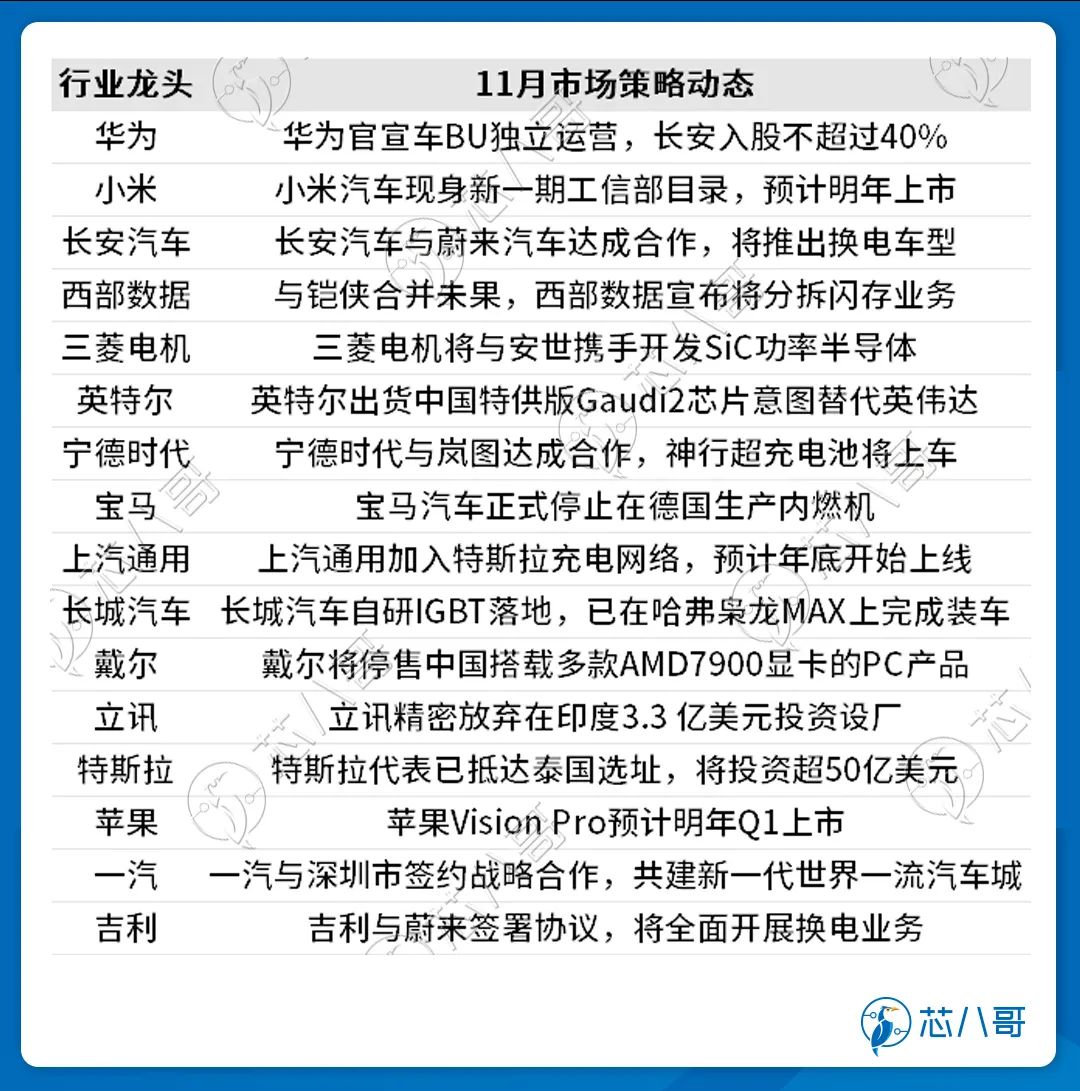 | 行业龙头 | 11月市场策略动态 |
|---|---|
| 华为 | 华为官宣车BU独立运营，长安入股不超过40% |
| 小米 | 小米汽车现身新一期工信部目录，预计明年上市 |
| 长安汽车 | 长安汽车与蔚来汽车达成合作，将推出换电车型 |
| 西部数据 | 与铠侠合并未果，西部数据宣布将分拆闪存业务 |
| 三菱电机 | 三菱电机将与安世携手开发SiC功率半导体 |
| 英特尔 | 英特尔出货中国特供版Gaudi2芯片意图替代英伟达 |
| 宁德时代 | 宁德时代与岚图达成合作，神行超充电池将上车 |
| 宝马 | 宝马汽车正式停止在德国生产内燃机 |
| 上汽通用 | 上汽通用加入特斯拉充电网络，预计年底开始上线 |
| 长城汽车 | 长城汽车自研IGBT落地，已在哈弗枭龙MAX上完成装车 |
| 戴尔 | 戴尔将停售中国搭载多款AMD7900显卡的PC产品 |
| 立讯 | 立讯精密放弃在印度3.3 亿美元投资设厂 |
| 特斯拉 | 特斯拉代表已抵达泰国选址，将投资超50亿美元 |
| 苹果 | 苹果Vision Pro预计明年Q1上市 |
| 一汽 | 一汽与深圳市签约战略合作，共建新一代世界一流汽车城 |
| 吉利 | 吉利与蔚来签署协议，将全面开展换电业务 |

芯八哥